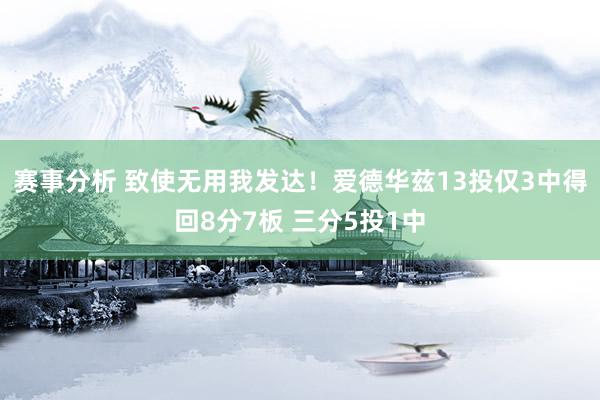 赛事分析 致使无用我发达！爱德华兹13投仅3中得回8分7板 三分5投1中